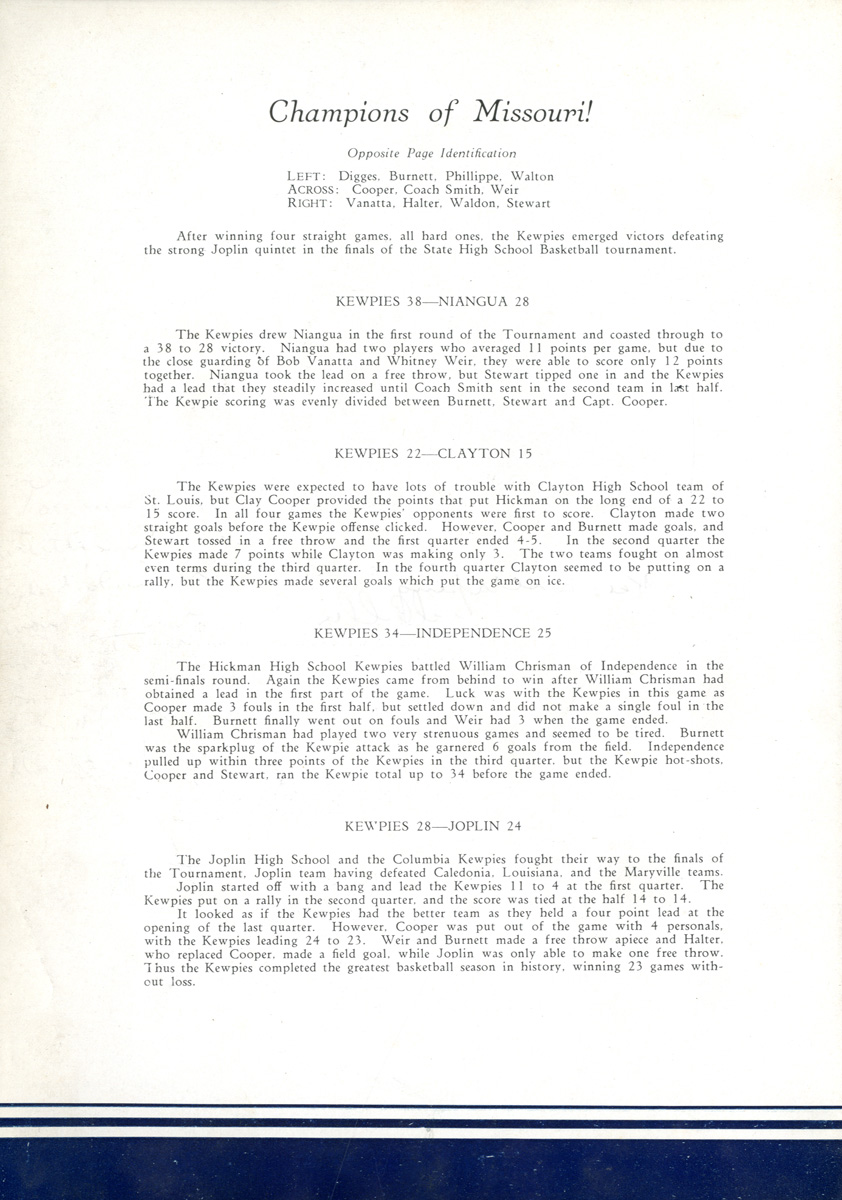 Champions of Missouri!

Opposite Page Identification

LEFT: Digges, Burnett, Phillippe, Walton
ACROSS: Cooper, Coach Smith, Weir
RIGHT: Vanatta, Halter, Waldon, Stewart

After winning four straight games, all hard ones, the Kewpies emerged victors defeating the strong Joplin quintet in the finals of the State High School Basketball tournament.

KEWPIES 38—NIANGUA 28

The Kewpies drew Niangua in the first round of the Tournament and coasted through to a 38 to 28 victory. Niangua had two players who averaged 11 points per game, but due to the close guarding of Bob Vanatta and Whitney Weir, they were able to score only 12 points together. Niangua took the lead on a free throw, but Stewart tipped one in and the Kewpies had a lead that they steadily increased until Coach Smith sent in the second team in last half. The Kewpie scoring was evenly divided between Burnett, Stewart and Capt. Cooper.

KEWPIES 22—CLAYTON 15

The Kewpies were expected to have lots of trouble with Clayton High School team of St. Louis, but Clay Cooper provided the points that put Hickman on the long end of a 22 to 15 score. In all four games the Kewpies' opponents were first to score. Clayton made two straight goals before the Kewpie offense clicked. However, Cooper and Burnett made goals, and Stewart tossed in a free throw and the first quarter ended 4-5. In the second quarter the Kewpies made 7 points while Clayton was making only 3. The two teams fought on almost even terms during the third quarter. In the fourth quarter Clayton seemed to be putting on a rally, but the Kewpies made several goals which put the game on ice.

KEWPIES 34—INDEPENDENCE 25

The Hickman High School Kewpies battled William Chrisman of Independence in the semi-finals round. Again the Kewpies came from behind to win after William Chrisman had obtained a lead in the first part of the game. Luck was with the Kewpies in this game as Cooper made 3 fouls in the first half, but settled down and did not make a single foul in the last half. Burnett finally went out on fouls and Weir had 3 when the game ended.
William Chrisman had played two very strenuous games and seemed to be tired. Burnett was the sparkplug of the Kewpie attack as he garnered 6 goals from the field. Independence pulled up within three points of the Kewpies in the third quarter, but the Kewpie hot-shots, Cooper and Stewart, ran the Kewpie total up to 34 before the game ended.

KEWPIES 28—JOPLIN 24

The Joplin High School and the Columbia Kewpies fought their way to the finals of the Tournament, Joplin team having defeated Caledonia, Louisiana, and the Maryville teams.
Joplin started off with a bang and lead the Kewpies 11 to 4 at the first quarter. The Kewpies put on a rally in the second quarter, and the score was tied at the half 14 to 14.
It looked as if the Kewpies had the better team as they held a four point lead at the opening of the last quarter. However, Cooper was put out of the game with 4 personals, with the Kewpies leading 24 to 23. Weir and Burnett made a free throw apiece and Halter, who replaced Cooper, made a field goal, while Joplin was only able to make one free throw. Thus the Kewpies completed the greatest basketball season in history, winning 23 games without loss.